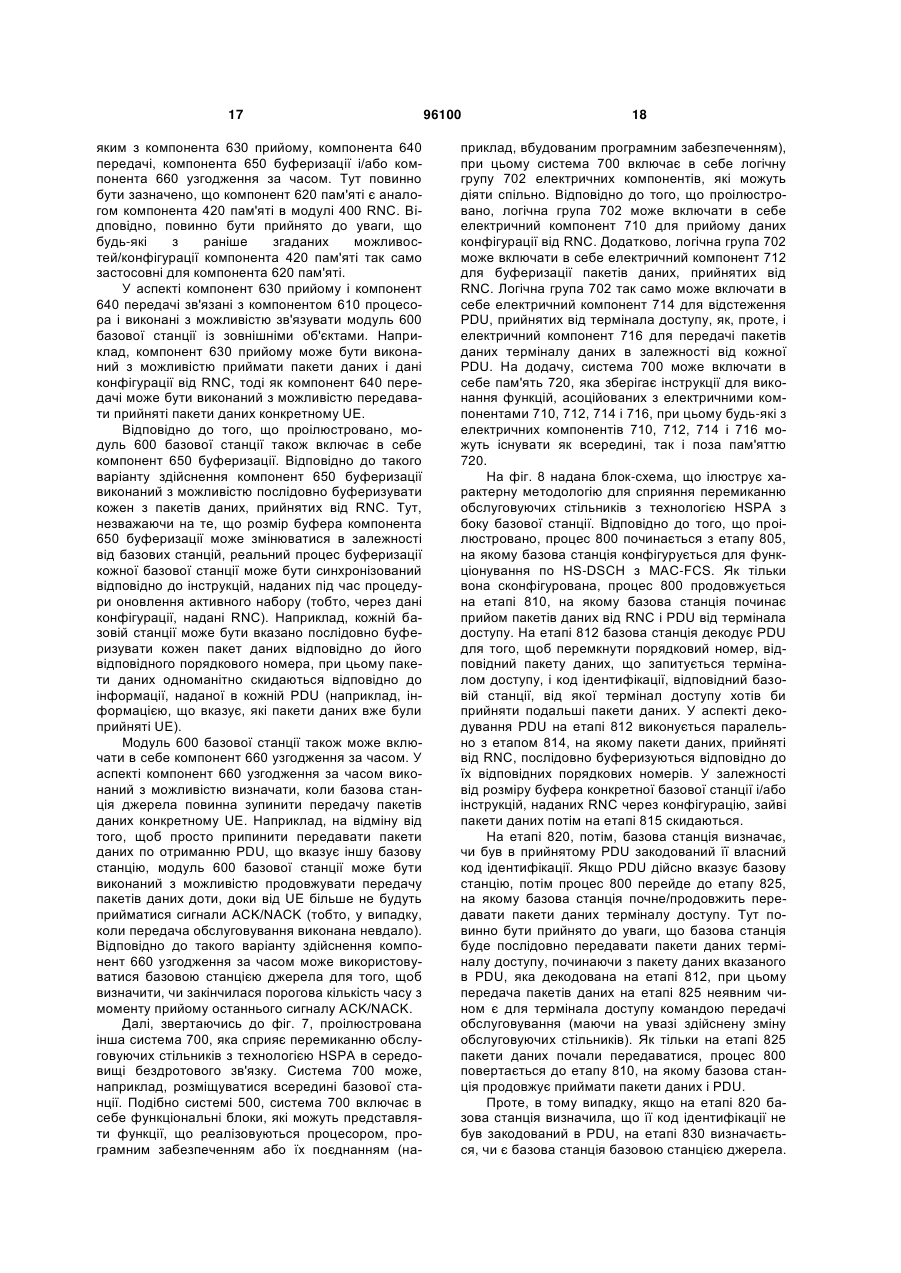 17 96100 18

яким з компонента 630 прийому, компонента 640 передачі, компонента 650 буферизації і/або компонента 660 узгодження за часом. Тут повинно бути зазначено, що компонент 620 пам'яті є аналогом компонента 420 пам'яті в модулі 400 RNC. Відповідно, повинно бути прийнято до уваги, що будь-які з раніше згаданих можливостей/конфігурації компонента 420 пам'яті так само застосовні для компонента 620 пам'яті.

У аспекті компонент 630 прийому і компонент 640 передачі зв'язані з компонентом 610 процесора і виконані з можливістю зв'язувати модуль 600 базової станції із зовнішніми об'єктами. Наприклад, компонент 630 прийому може бути виконаний з можливістю приймати пакети даних і дані конфігурації від RNC, тоді як компонент 640 передачі може бути виконаний з можливістю передавати прийняті пакети даних конкретному UE.

Відповідно до того, що проілюстровано, модуль 600 базової станції також включає в себе компонент 650 буферизації. Відповідно до такого варіанту здійснення компонент 650 буферизації виконаний з можливістю послідовно буферизувати кожен з пакетів даних, прийнятих від RNC. Тут, незважаючи на те, що розмір буфера компонента 650 буферизації може змінюватися в залежності від базових станцій, реальний процес буферизації кожної базової станції може бути синхронізований відповідно до інструкцій, наданих під час процедури оновлення активного набору (тобто, через дані конфігурації, надані RNC). Наприклад, кожній базовій станції може бути вказано послідовно буферизувати кожен пакет даних відповідно до його відповідного порядкового номера, при цьому пакети даних одноманітно скидаються відповідно до інформації, наданої в кожній PDU (наприклад, інформацією, що вказує, які пакети даних вже були прийняті UE).

Модуль 600 базової станції також може включати в себе компонент 660 узгодження за часом. У аспекті компонент 660 узгодження за часом виконаний з можливістю визначати, коли базова станція джерела повинна зупинити передачу пакетів даних конкретному UE. Наприклад, на відміну від того, щоб просто припинити передавати пакети даних по отриманню PDU, що вказує іншу базову станцію, модуль 600 базової станції може бути виконаний з можливістю продовжувати передачу пакетів даних доти, доки від UE більше не будуть прийматися сигнали ACK/NACK (тобто, у випадку, коли передача обслуговування виконана невдало). Відповідно до такого варіанту здійснення компонент 660 узгодження за часом може використовуватися базовою станцією джерела для того, щоб визначити, чи закінчилася порогова кількість часу з моменту прийому останнього сигналу ACK/NACK.

Далі, звертаючись до фіг. 7, проілюстрована інша система 700, яка сприяє перемиканню обслуговуючих стільників з технологією HSPA в середовищі бездротового зв'язку. Система 700 може, наприклад, розміщуватися всередині базової станції. Подібно системі 500, система 700 включає в себе функціональні блоки, які можуть представляти функції, що реалізовуються процесором, програмним забезпеченням або їх поєднанням (наприклад, вбудованим програмним забезпеченням), при цьому система 700 включає в себе логічну групу 702 електричних компонентів, які можуть діяти спільно. Відповідно до того, що проілюстровано, логічна група 702 може включати в себе електричний компонент 710 для прийому даних конфігурації від RNC. Додатково, логічна група 702 може включати в себе електричний компонент 712 для буферизації пакетів даних, прийнятих від RNC. Логічна група 702 так само може включати в себе електричний компонент 714 для відстеження PDU, прийнятих від термінала доступу, як, проте, і електричний компонент 716 для передачі пакетів даних терміналу даних в залежності від кожної PDU. На додачу, система 700 може включати в себе пам'ять 720, яка зберігає інструкції для виконання функцій, асоційованих з електричними компонентами 710, 712, 714 і 716, при цьому будь-які з електричних компонентів 710, 712, 714 і 716 можуть існувати як всередині, так і поза пам'яттю 720.

На фіг. 8 надана блок-схема, що ілюструє характерну методологію для сприяння перемиканню обслуговуючих стільників з технологією HSPA з боку базової станції. Відповідно до того, що проілюстровано, процес 800 починається з етапу 805, на якому базова станція конфігурується для функціонування по HS-DSCH з MAC-FCS. Як тільки вона сконфігурована, процес 800 продовжується на етапі 810, на якому базова станція починає прийом пакетів даних від RNC і PDU від термінала доступу. На етапі 812 базова станція декодує PDU для того, щоб перемкнути порядковий номер, відповідний пакету даних, що запитується терміналом доступу, і код ідентифікації, відповідний базовій станції, від якої термінал доступу хотів би прийняти подальші пакети даних. У аспекті декодування PDU на етапі 812 виконується паралельно з етапом 814, на якому пакети даних, прийняті від RNC, послідовно буферизуються відповідно до їх відповідних порядкових номерів. У залежності від розміру буфера конкретної базової станції і/або інструкцій, наданих RNC через конфігурацію, зайві пакети даних потім на етапі 815 скидаються.

На етапі 820, потім, базова станція визначає, чи був в прийнятому PDU закодований її власний код ідентифікації. Якщо PDU дійсно вказує базову станцію, потім процес 800 перейде до етапу 825, на якому базова станція почне/продовжить передавати пакети даних терміналу доступу. Тут повинно бути прийнято до уваги, що базова станція буде послідовно передавати пакети даних терміналу доступу, починаючи з пакету даних вказаного в PDU, яка декодована на етапі 812, при цьому передача пакетів даних на етапі 825 неявним чином є для термінала доступу командою передачі обслуговування (маючи на увазі здійснену зміну обслуговуючих стільників). Як тільки на етапі 825 пакети даних почали передаватися, процес 800 повертається до етапу 810, на якому базова станція продовжує приймати пакети даних і PDU.

Проте, в тому випадку, якщо на етапі 820 базова станція визначила, що її код ідентифікації не був закодований в PDU, на етапі 830 визначається, чи є базова станція базовою станцією джерела.